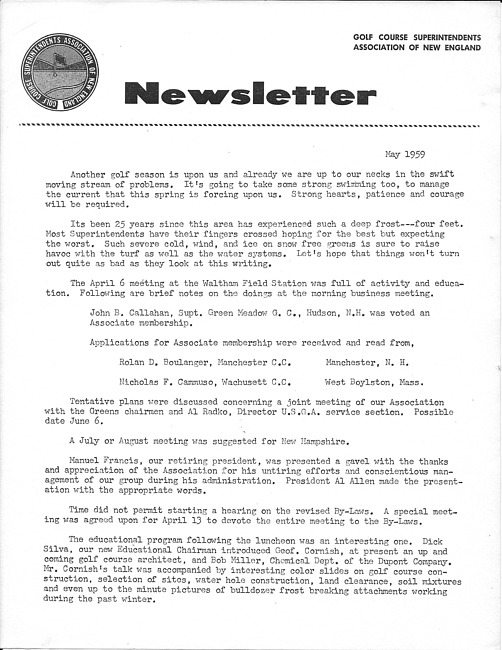 GOLF COURSE SUPERINTENDENTS ASSOCIATION OF NEW ENGLAND

GOLF COURSE SUPERINTENDENTS ASSOCIATION OF NEW ENGLAND

Newsletter

May 1959

Another golf season is upon us and already we are up to our necks in the swift moving stream of problems. It's going to take some strong swimming too, to manage the current that this spring is forcing upon us. Strong hearts, patience and courage will be required.

Its been 25 years since this area has experienced such a deep frost---four feet. Most Superintendents have their fingers crossed hoping for the best but expecting the worst. Such severe cold, wind, and ice on snow free greens is sure to raise havoc with the turf as well as the water systems. Let's hope that things won't turn out quite as bad as they look at this writing.

The April 6 meeting at the Waltham Field Station was full of activity and education. Following are brief notes on the doings at the morning business meeting.

John B. Callahan, Supt. Green Meadow G. C., Hudson, N.H. was voted an Associate membership.

Applications for Associate membership were received and read from,

Rolan D. Boulanger, Manchester C.C. Manchester, N. H.

Nicholas F. Cammuso, Wachusett C.C. West Boylston, Mass.

Tentative plans were discussed concerning a joint meeting of our Association with the Greens chairmen and Al Radko, Director U.S.G.A. service section. Possible date June 6.

A July or August meeting was suggested for New Hampshire.

Manuel Francis, our retiring president, was presented a gavel with the thanks and appreciation of the Association for his untiring efforts and conscientious management of our group during his administration. President Al Allen made the presentation with the appropriate words.

Time did not permit starting a hearing on the revised By-Laws. A special meeting was agreed upon for April 13 to devote the entire meeting to the By-Laws.

The educational program following the luncheon was an interesting one. Dick Silva, our new Educational Chairman introduced Geof. Cornish, at present an up and coming golf course architect, and Bob Miller, Chemical Dept. of the Dupont Company. Mr. Cornish's talk was accompanied by interesting color slides on golf course construction, selection of sites, water hole construction, land clearance, soil mixtures and even up to the minute pictures of bulldozer frost breaking attachments working during the past winter.